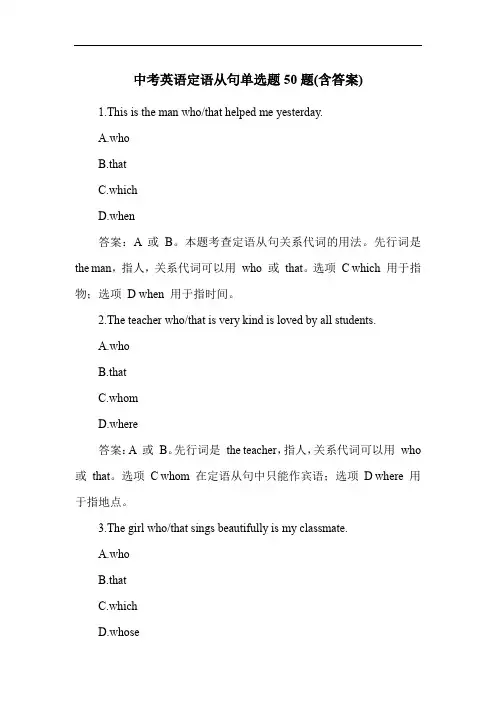 中考英语定语从句单选题 50 题(含答案)

1.This is the man who/that helped me yesterday.

A.who

B.that

C.which

D.when

答案：A 或 B。本题考查定语从句关系代词的用法。先行词是 the man，指人，关系代词可以用 who 或 that。选项 C which 用于指物；选项 D when 用于指时间。

2.The teacher who/that is very kind is loved by all students.

A.who

B.that

C.whom

D.where

答案：A 或 B。先行词是 the teacher，指人，关系代词可以用 who 或 that。选项 C whom 在定语从句中只能作宾语；选项 D where 用于指地点。

3.The girl who/that sings beautifully is my classmate.

A.who

B.that

C.which

D.whose